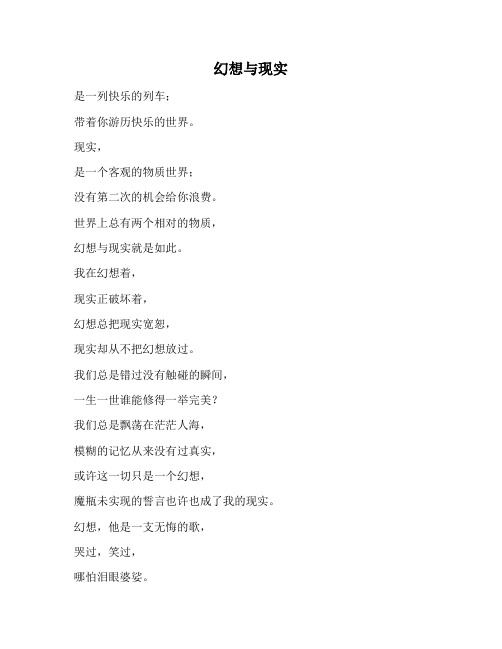 幻想与现实

是一列快乐的列车；

带着你游历快乐的世界。

现实，

是一个客观的物质世界；

没有第二次的机会给你浪费。

世界上总有两个相对的物质，

幻想与现实就是如此。

我在幻想着，

现实正破坏着，

幻想总把现实宽恕，

现实却从不把幻想放过。

我们总是错过没有触碰的瞬间，

一生一世谁能修得一举完美？

我们总是飘荡在茫茫人海，

模糊的记忆从来没有过真实，

或许这一切只是一个幻想，

魔瓶未实现的誓言也许也成了我的现实。

幻想，他是一支无悔的歌，

哭过，笑过，

哪怕泪眼婆娑。